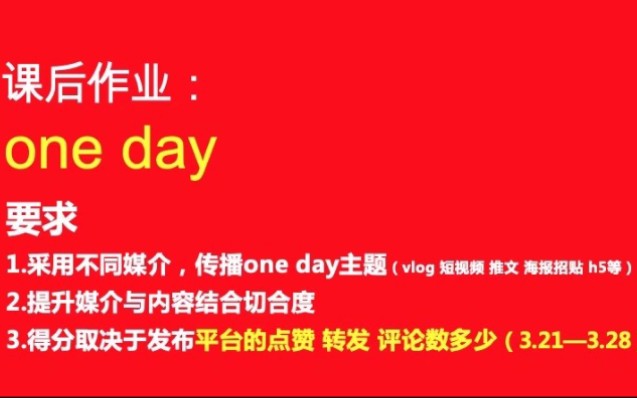 课后作业：
one day
要求
1.采用不同媒介，传播one day主题（vlog 短视频 推文 海报招贴 h5等）
2.提升媒介与内容结合切合度
3.得分取决于发布平台的点赞 转发 评论数多少（3.21—3.28